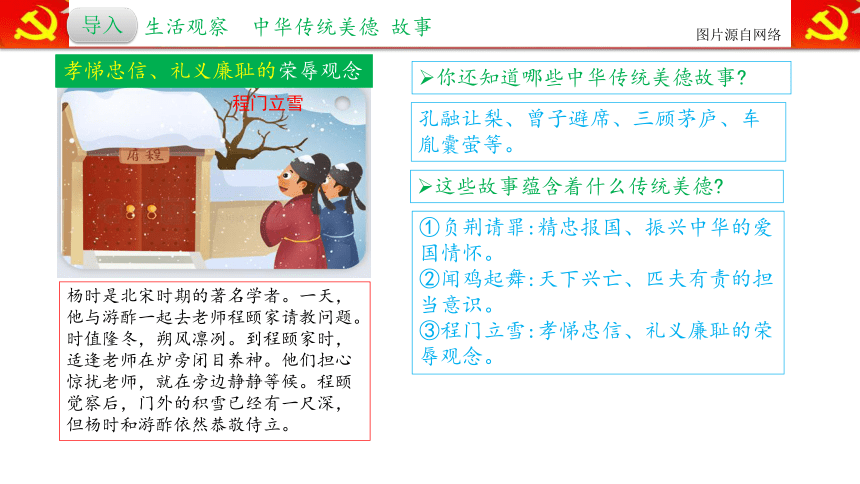 导入 生活观察 中华传统美德 故事

图片源自网络

孝悌忠信、礼义廉耻的荣辱观念

程门立雪

府程

杨时是北宋时期的著名学者。一天，他与游酢一起去老师程颐家请教问题。时值隆冬，朔风凛冽。到程颐家时，适逢老师在炉旁闭目养神。他们担心惊扰老师，就在旁边静静等候。程颐觉察后，门外的积雪已经有一尺深，但杨时和游酢依然恭敬侍立。

➢你还知道哪些中华传统美德故事？

孔融让梨、曾子避席、三顾茅庐、车胤囊萤等。

➢这些故事蕴含着什么传统美德？

①负荆请罪：精忠报国、振兴中华的爱国情怀。
②闻鸡起舞：天下兴亡、匹夫有责的担当意识。
③程门立雪：孝悌忠信、礼义廉耻的荣辱观念。